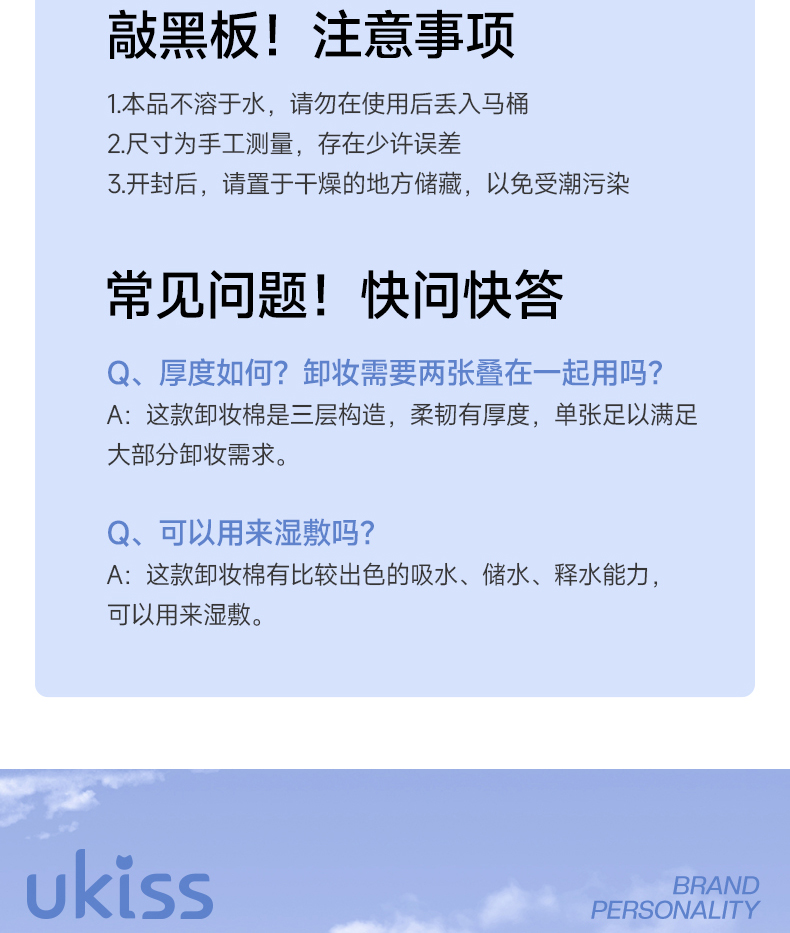 敲黑板！注意事项

1.本品不溶于水，请勿在使用后丢入马桶
2.尺寸为手工测量，存在少许误差
3.开封后，请置于干燥的地方储藏，以免受潮污染

常见问题！快问快答

Q、厚度如何？卸妆需要两张叠在一起用吗？
A：这款卸妆棉是三层构造，柔韧有厚度，单张足以满足大部分卸妆需求。

Q、可以用来湿敷吗？
A：这款卸妆棉有比较出色的吸水、储水、释水能力，可以用来湿敷。

ukiss

BRAND
PERSONALITY